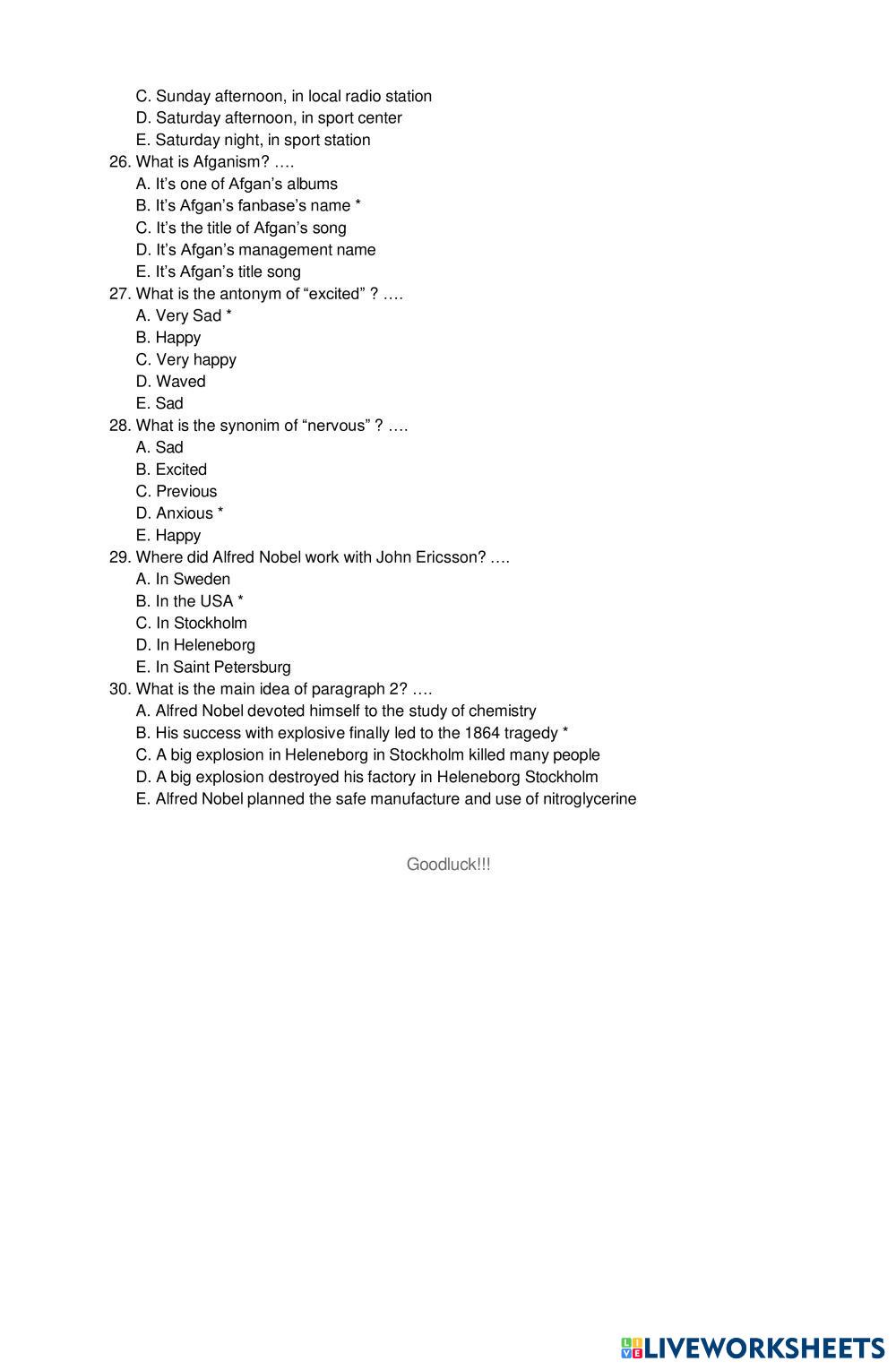 C. Sunday afternoon, in local radio station
D. Saturday afternoon, in sport center
E. Saturday night, in sport station
26. What is Afganism? ….
A. It's one of Afgan's albums
B. It's Afgan's fanbase's name *
C. It's the title of Afgan's song
D. It's Afgan's management name
E. It's Afgan's title song
27. What is the antonym of "excited" ? ….
A. Very Sad *
B. Happy
C. Very happy
D. Waved
E. Sad
28. What is the synonim of "nervous" ? ….
A. Sad
B. Excited
C. Previous
D. Anxious *
E. Happy
29. Where did Alfred Nobel work with John Ericsson? ….
A. In Sweden
B. In the USA *
C. In Stockholm
D. In Heleneborg
E. In Saint Petersburg
30. What is the main idea of paragraph 2? ….
A. Alfred Nobel devoted himself to the study of chemistry
B. His success with explosive finally led to the 1864 tragedy *
C. A big explosion in Heleneborg in Stockholm killed many people
D. A big explosion destroyed his factory in Heleneborg Stockholm
E. Alfred Nobel planned the safe manufacture and use of nitroglycerine

Goodluck!!!

LIVEWORKSHEETS